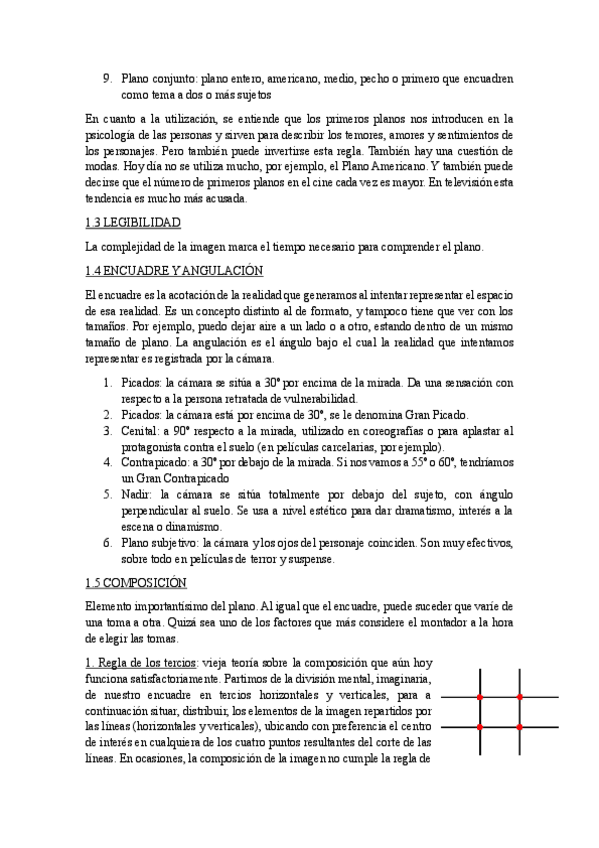 9. Plano conjunto: plano entero, americano, medio, pecho o primero que encuadren como tema a dos o más sujetos

En cuanto a la utilización, se entiende que los primeros planos nos introducen en la psicología de las personas y sirven para describir los temores, amores y sentimientos de los personajes. Pero también puede invertirse esta regla. También hay una cuestión de modas. Hoy día no se utiliza mucho, por ejemplo, el Plano Americano. Y también puede decirse que el número de primeros planos en el cine cada vez es mayor. En televisión esta tendencia es mucho más acusada.

1.3 LEGIBILIDAD

La complejidad de la imagen marca el tiempo necesario para comprender el plano.

1.4 ENCUADRE Y ANGULACIÓN

El encuadre es la acotación de la realidad que generamos al intentar representar el espacio de esa realidad. Es un concepto distinto al de formato, y tampoco tiene que ver con los tamaños. Por ejemplo, puedo dejar aire a un lado o a otro, estando dentro de un mismo tamaño de plano. La angulación es el ángulo bajo el cual la realidad que intentamos representar es registrada por la cámara.

1. Picados: la cámara se sitúa a 30° por encima de la mirada. Da una sensación con respecto a la persona retratada de vulnerabilidad.
2. Picados: la cámara está por encima de 30°, se le denomina Gran Picado.
3. Cenital: a 90° respecto a la mirada, utilizado en coreografías o para aplastar al protagonista contra el suelo (en películas carcelarias, por ejemplo).
4. Contrapicado: a 30° por debajo de la mirada. Si nos vamos a 55° o 60°, tendríamos un Gran Contrapicado
5. Nadir: la cámara se sitúa totalmente por debajo del sujeto, con ángulo perpendicular al suelo. Se usa a nivel estético para dar dramatismo, interés a la escena o dinamismo.
6. Plano subjetivo: la cámara y los ojos del personaje coinciden. Son muy efectivos, sobre todo en películas de terror y suspense.

1.5 COMPOSICIÓN

Elemento importantísimo del plano. Al igual que el encuadre, puede suceder que varíe de una toma a otra. Quizá sea uno de los factores que más considere el montador a la hora de elegir las tomas.

1. Regla de los tercios: vieja teoría sobre la composición que aún hoy funciona satisfactoriamente. Partimos de la división mental, imaginaria, de nuestro encuadre en tercios horizontales y verticales, para a continuación situar, distribuir, los elementos de la imagen repartidos por las líneas (horizontales y verticales), ubicando con preferencia el centro de interés en cualquiera de los cuatro puntos resultantes del corte de las líneas. En ocasiones, la composición de la imagen no cumple la regla de